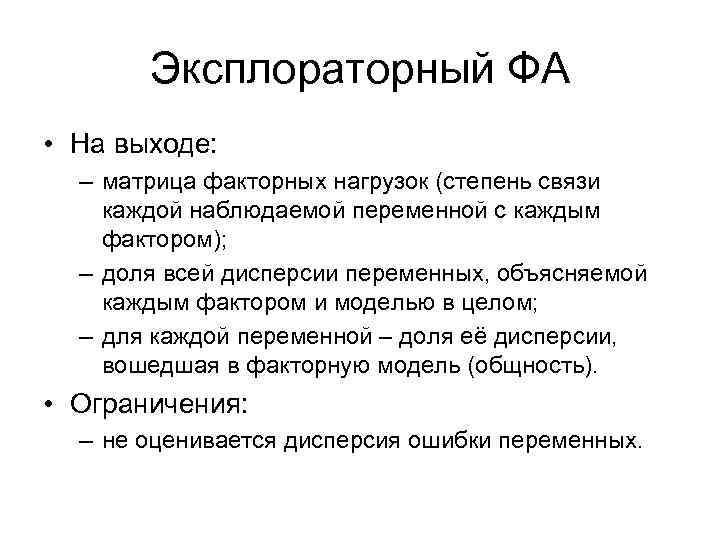 Эксплораторный ФА

• На выходе:
– матрица факторных нагрузок (степень связи каждой наблюдаемой переменной с каждым фактором);
– доля всей дисперсии переменных, объясняемой каждым фактором и моделью в целом;
– для каждой переменной – доля её дисперсии, вошедшая в факторную модель (общность).

• Ограничения:
– не оценивается дисперсия ошибки переменных.